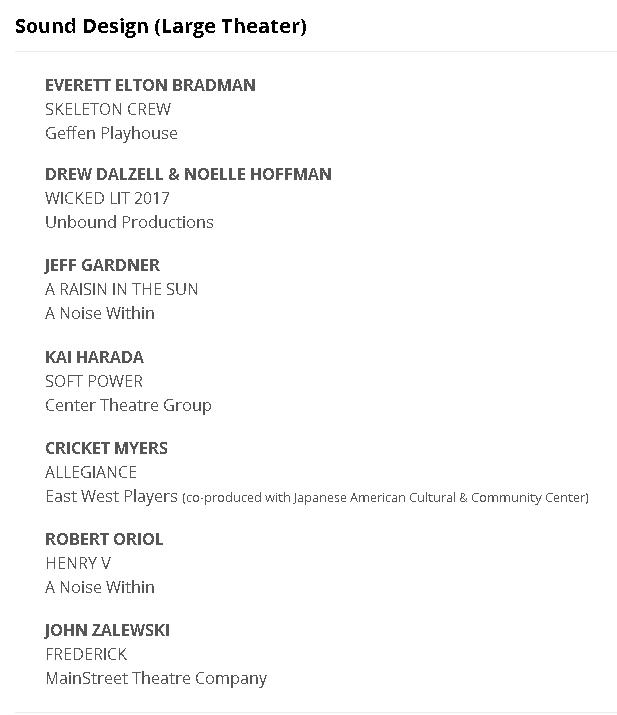 Sound Design (Large Theater)

EVERETT ELTON BRADMAN
SKELETON CREW
Geffen Playhouse

DREW DALZELL & NOELLE HOFFMAN
WICKED LIT 2017
Unbound Productions

JEFF GARDNER
A RAISIN IN THE SUN
A Noise Within

KAI HARADA
SOFT POWER
Center Theatre Group

CRICKET MYERS
ALLEGIANCE
East West Players (co-produced with Japanese American Cultural & Community Center)

ROBERT ORIOL
HENRY V
A Noise Within

JOHN ZALEWSKI
FREDERICK
MainStreet Theatre Company